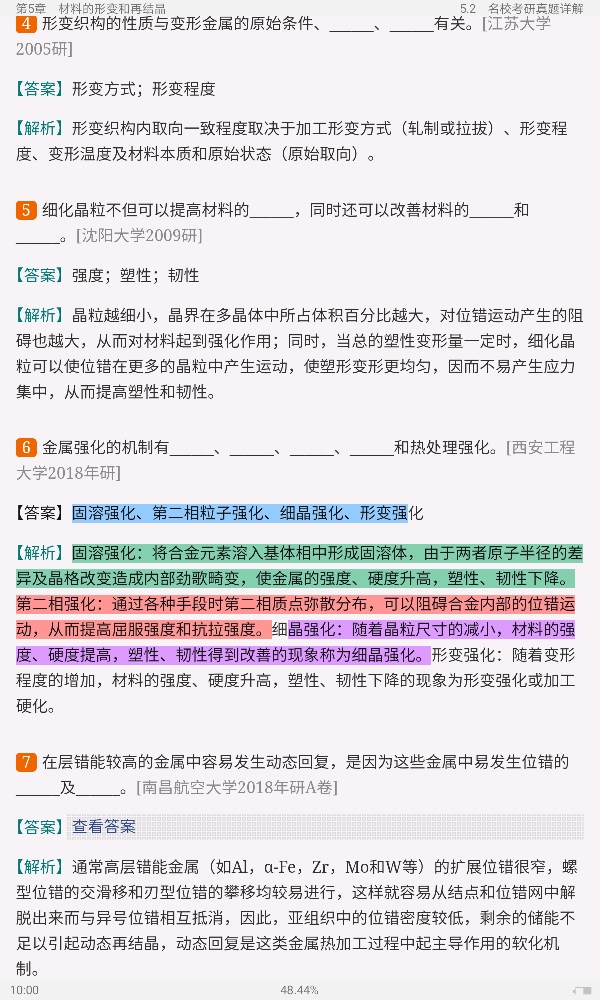 第5章　材料的形变和再结晶　　5.2　名校考研真题详解

4 形变织构的性质与变形金属的原始条件、______、______有关。[江苏大学2005研]

【答案】形变方式；形变程度

【解析】形变织构内取向一致程度取决于加工形变方式（轧制或拉拔）、形变程度、变形温度及材料本质和原始状态（原始取向）。

5 细化晶粒不但可以提高材料的______，同时还可以改善材料的______和______。[沈阳大学2009研]

【答案】强度；塑性；韧性

【解析】晶粒越细小，晶界在多晶体中所占体积百分比越大，对位错运动产生的阻碍也越大，从而对材料起到强化作用；同时，当总的塑性变形量一定时，细化晶粒可以使位错在更多的晶粒中产生运动，使塑形变形更均匀，因而不易产生应力集中，从而提高塑性和韧性。

6 金属强化的机制有______、______、______、______和热处理强化。[西安工程大学2018年研]

【答案】固溶强化、第二相粒子强化、细晶强化、形变强化

【解析】固溶强化：将合金元素溶入基体相中形成固溶体，由于两者原子半径的差异及晶格改变造成内部劲歌畸变，使金属的强度、硬度升高，塑性、韧性下降。第二相强化：通过各种手段时第二相质点弥散分布，可以阻碍合金内部的位错运动，从而提高屈服强度和抗拉强度。细晶强化：随着晶粒尺寸的减小，材料的强度、硬度提高，塑性、韧性得到改善的现象称为细晶强化。形变强化：随着变形程度的增加，材料的强度、硬度升高，塑性、韧性下降的现象为形变强化或加工硬化。

7 在层错能较高的金属中容易发生动态回复，是因为这些金属中易发生位错的______及______。[南昌航空大学2018年研A卷]

【答案】查看答案

【解析】通常高层错能金属（如Al，α-Fe，Zr，Mo和W等）的扩展位错很窄，螺型位错的交滑移和刃型位错的攀移均较易进行，这样就容易从结点和位错网中解脱出来而与异号位错相互抵消，因此，亚组织中的位错密度较低，剩余的储能不足以引起动态再结晶，动态回复是这类金属热加工过程中起主导作用的软化机制。

10:00　　48.44%